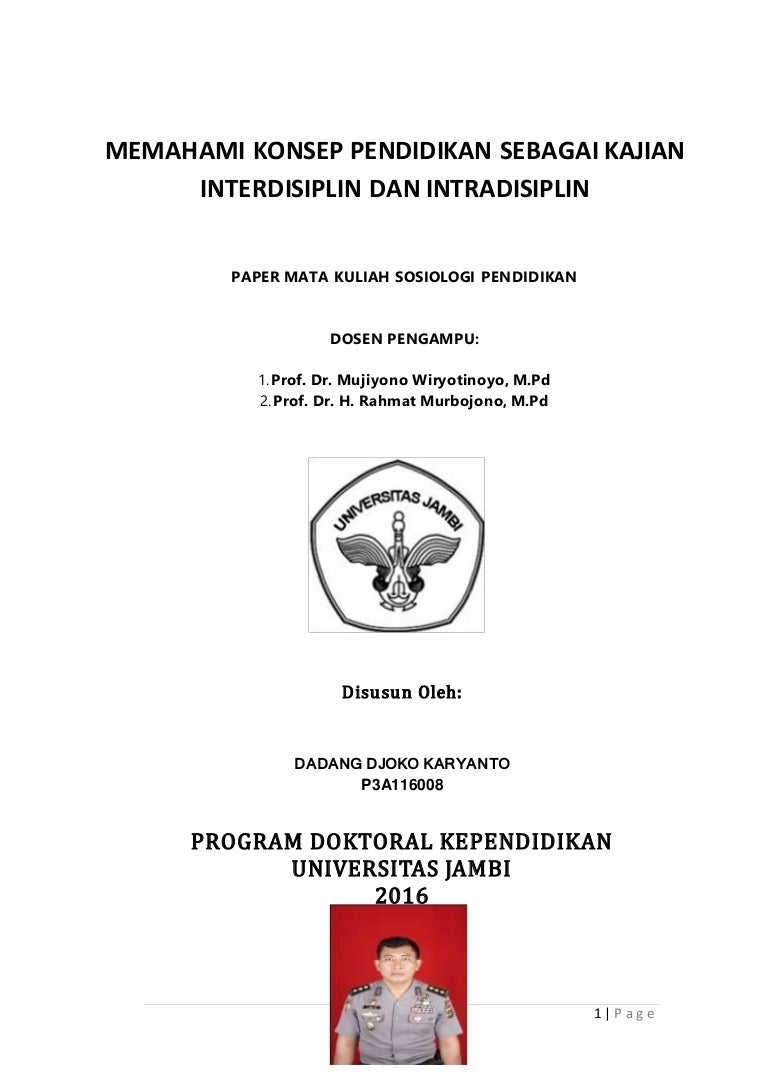 MEMAHAMI KONSEP PENDIDIKAN SEBAGAI KAJIAN INTERDISIPLIN DAN INTRADISIPLIN

PAPER MATA KULIAH SOSIOLOGI PENDIDIKAN

DOSEN PENGAMPU:

1. Prof. Dr. Mujiyono Wiryotinoyo, M.Pd
2. Prof. Dr. H. Rahmat Murbojono, M.Pd

UNIVERSITAS JAMBI

Disusun Oleh:

DADANG DJOKO KARYANTO
P3A116008

PROGRAM DOKTORAL KEPENDIDIKAN
UNIVERSITAS JAMBI
2016

1 | Page